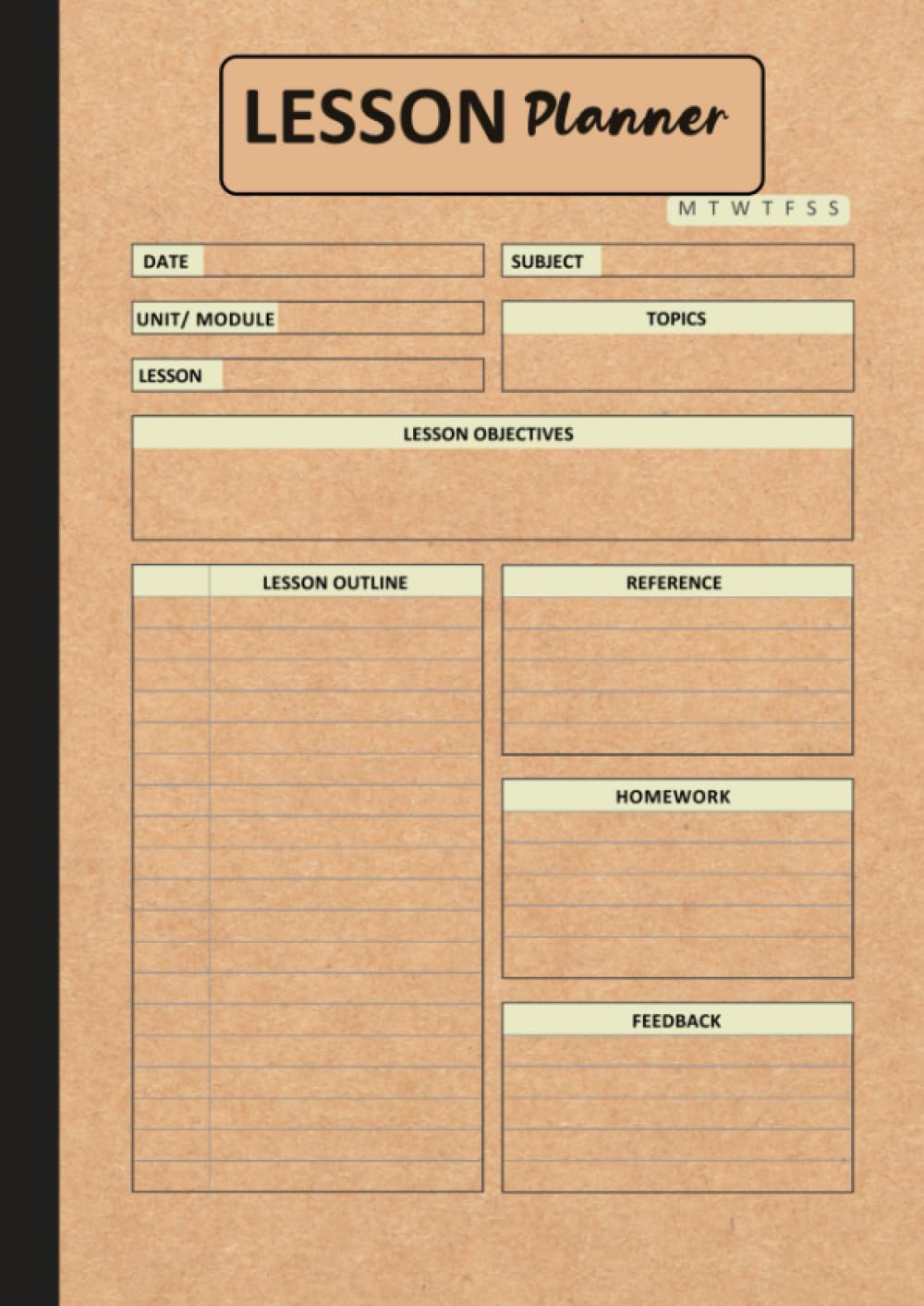 LESSON Planner

M T W T F S S

DATE

SUBJECT

UNIT/ MODULE

TOPICS

LESSON

LESSON OBJECTIVES

LESSON OUTLINE

REFERENCE

HOMEWORK

FEEDBACK